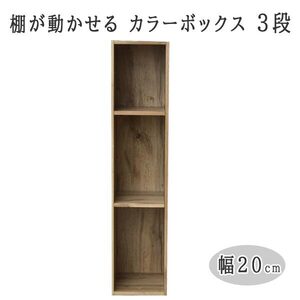 棚が動かせる カラーボックス 3段

幅20cm